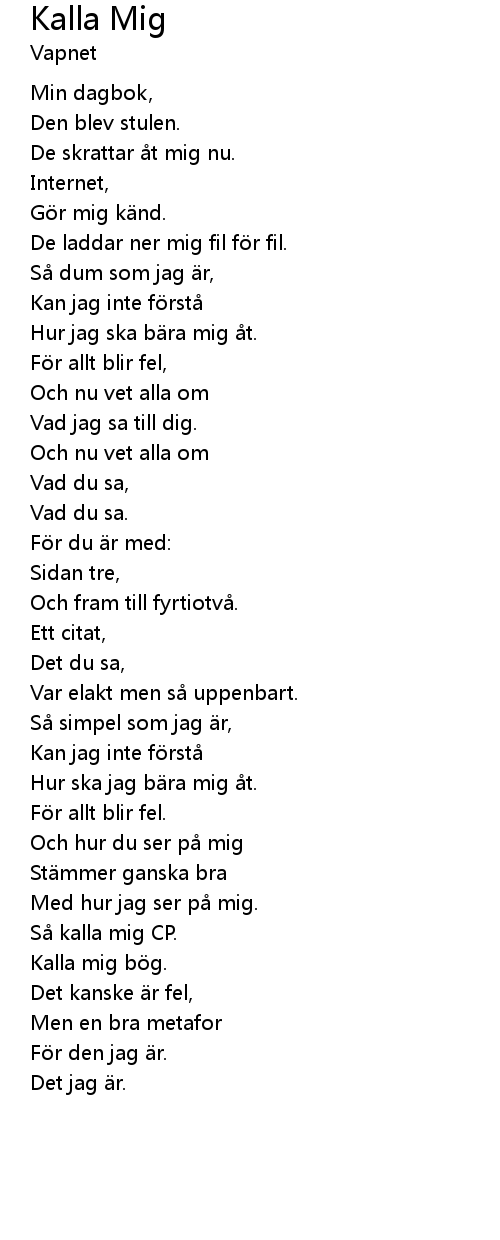 Kalla Mig
Vapnet

Min dagbok,
Den blev stulen.
De skrattar åt mig nu.
Internet,
Gör mig känd.
De laddar ner mig fil för fil.
Så dum som jag är,
Kan jag inte förstå
Hur jag ska bära mig åt.
För allt blir fel,
Och nu vet alla om
Vad jag sa till dig.
Och nu vet alla om
Vad du sa,
Vad du sa.
För du är med:
Sidan tre,
Och fram till fyrtiotvå.
Ett citat,
Det du sa,
Var elakt men så uppenbart.
Så simpel som jag är,
Kan jag inte förstå
Hur ska jag bära mig åt.
För allt blir fel.
Och hur du ser på mig
Stämmer ganska bra
Med hur jag ser på mig.
Så kalla mig CP.
Kalla mig bög.
Det kanske är fel,
Men en bra metafor
För den jag är.
Det jag är.